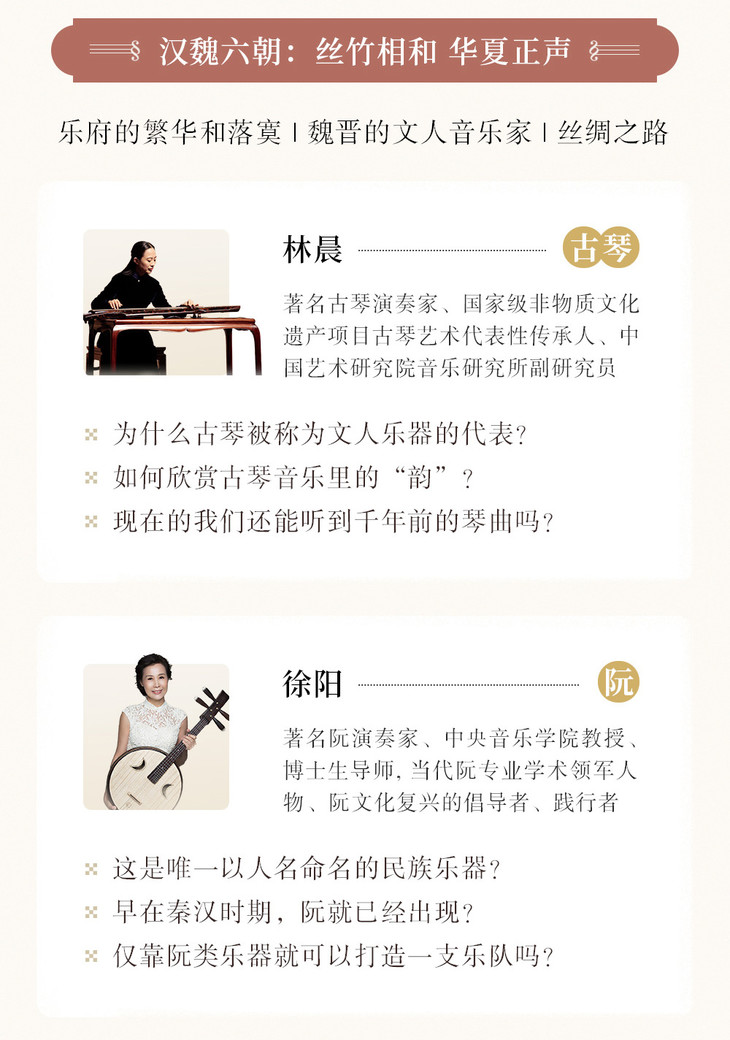 汉魏六朝：丝竹相和 华夏正声

乐府的繁华和落寞 | 魏晋的文人音乐家 | 丝绸之路

林晨

古琴

著名古琴演奏家、国家级非物质文化遗产项目古琴艺术代表性传承人、中国艺术研究院音乐研究所副研究员

为什么古琴被称为文人乐器的代表？
如何欣赏古琴音乐里的“韵”？
现在的我们还能听到千年前的琴曲吗？

徐阳

阮

著名阮演奏家、中央音乐学院教授、博士生导师，当代阮专业学术领军人物、阮文化复兴的倡导者、践行者

这是唯一以人名命名的民族乐器？
早在秦汉时期，阮就已经出现？
仅靠阮类乐器就可以打造一支乐队吗？